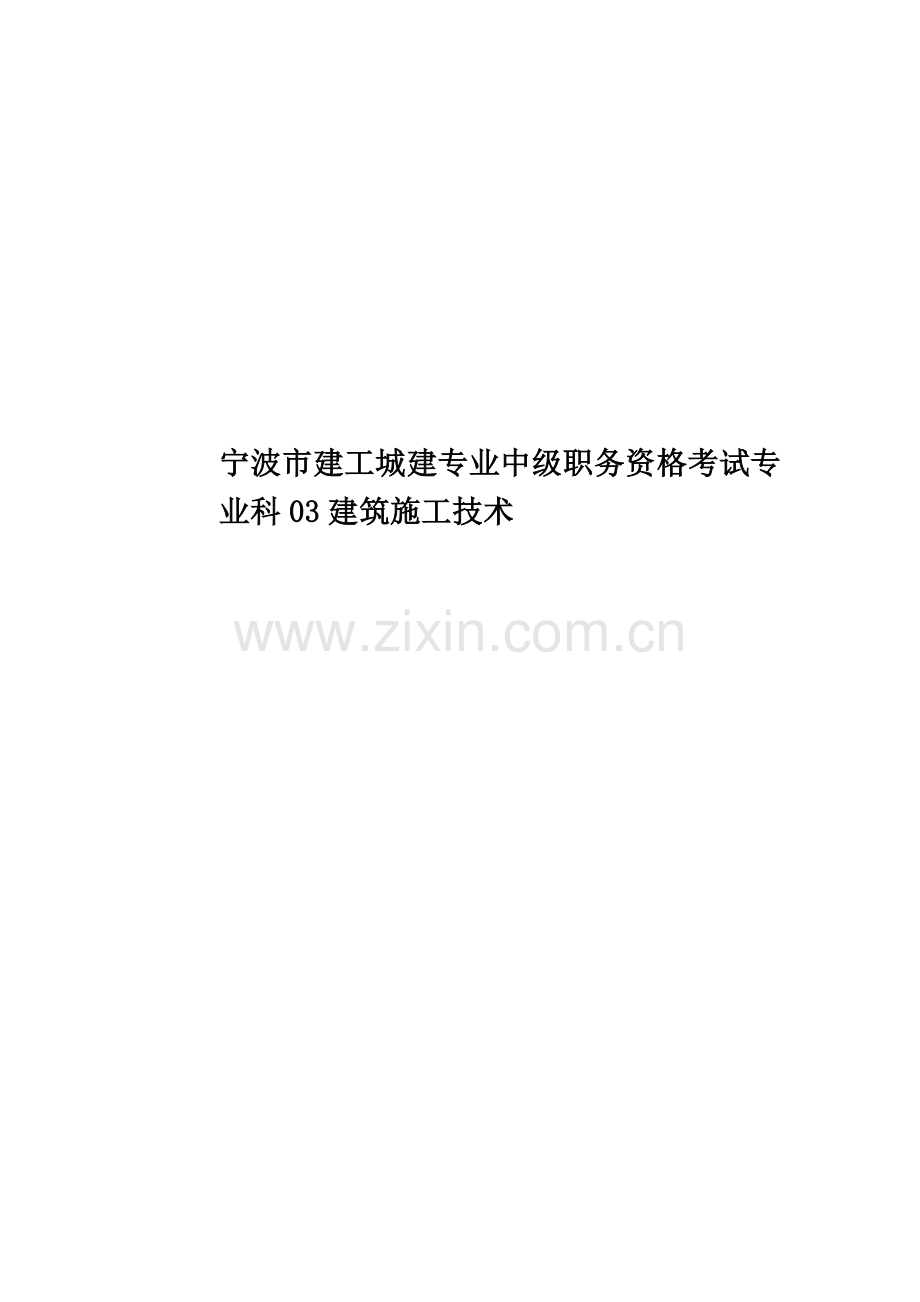 宁波市建工城建专业中级职务资格考试专业科03建筑施工技术

www.zixin.com.cn